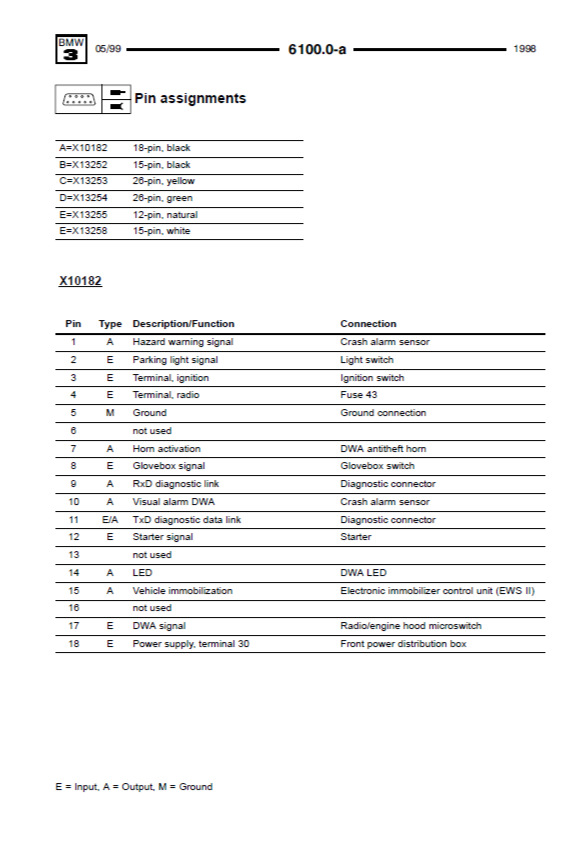 BMW 3 05/99 6100.0-a 1998

Pin assignments

| | |
|---|---|
| A=X10182 | 18-pin, black |
| B=X13252 | 15-pin, black |
| C=X13253 | 26-pin, yellow |
| D=X13254 | 26-pin, green |
| E=X13255 | 12-pin, natural |
| E=X13258 | 15-pin, white |

X10182

| Pin | Type | Description/Function | Connection |
|---|---|---|---|
| 1 | A | Hazard warning signal | Crash alarm sensor |
| 2 | E | Parking light signal | Light switch |
| 3 | E | Terminal, ignition | Ignition switch |
| 4 | E | Terminal, radio | Fuse 43 |
| 5 | M | Ground | Ground connection |
| 6 | | not used | |
| 7 | A | Horn activation | DWA antitheft horn |
| 8 | E | Glovebox signal | Glovebox switch |
| 9 | A | RxD diagnostic link | Diagnostic connector |
| 10 | A | Visual alarm DWA | Crash alarm sensor |
| 11 | E/A | TxD diagnostic data link | Diagnostic connector |
| 12 | E | Starter signal | Starter |
| 13 | | not used | |
| 14 | A | LED | DWA LED |
| 15 | A | Vehicle immobilization | Electronic immobilizer control unit (EWS II) |
| 16 | | not used | |
| 17 | E | DWA signal | Radio/engine hood microswitch |
| 18 | E | Power supply, terminal 30 | Front power distribution box |

E = Input, A = Output, M = Ground